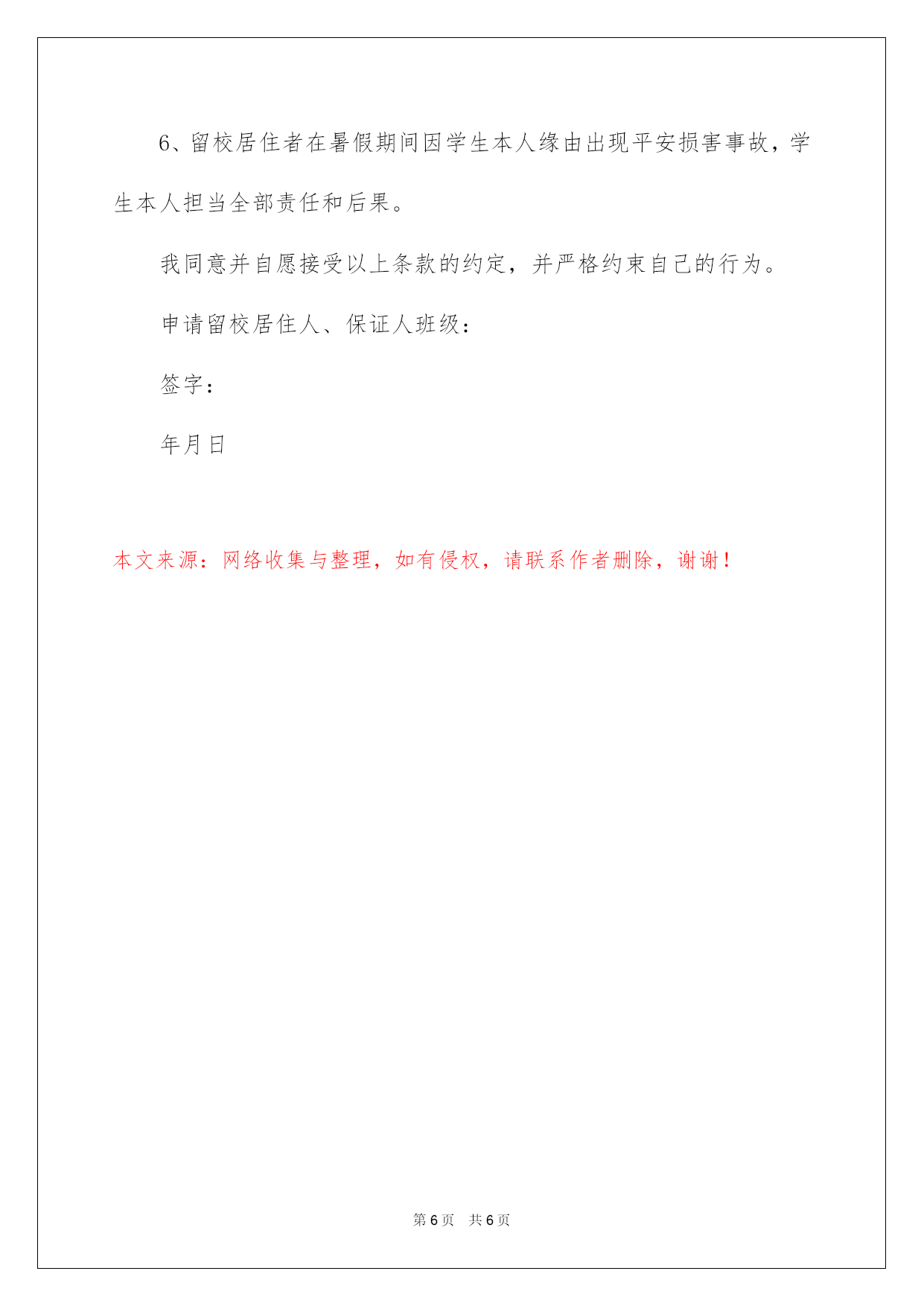 6、留校居住者在暑假期间因学生本人缘由出现平安损害事故，学生本人担当全部责任和后果。

我同意并自愿接受以上条款的约定，并严格约束自己的行为。

申请留校居住人、保证人班级：

签字：

年月日

本文来源：网络收集与整理，如有侵权，请联系作者删除，谢谢！

第 6 页　共 6 页